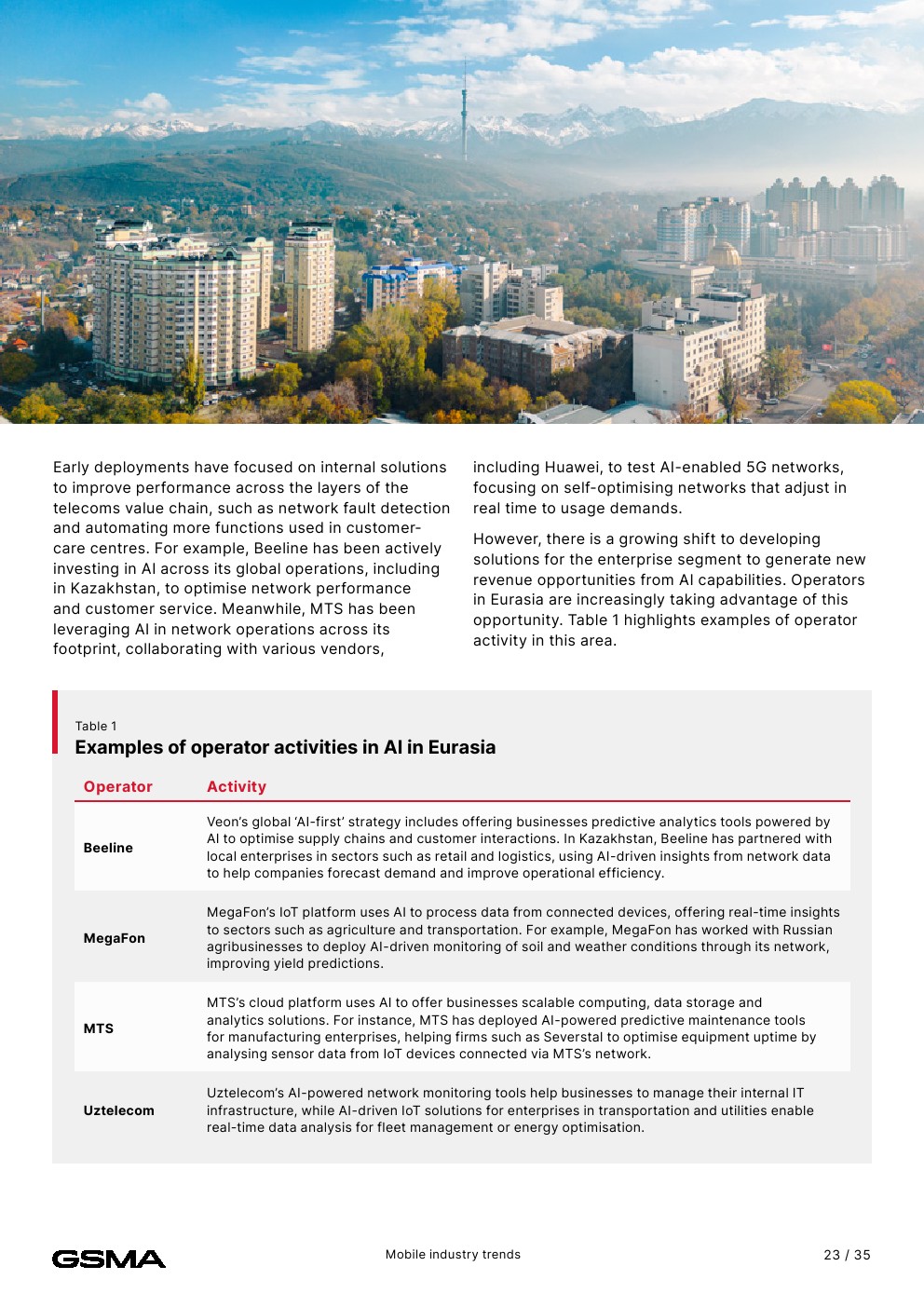 Early deployments have focused on internal solutions to improve performance across the layers of the telecoms value chain, such as network fault detection and automating more functions used in customer-care centres. For example, Beeline has been actively investing in AI across its global operations, including in Kazakhstan, to optimise network performance and customer service. Meanwhile, MTS has been leveraging AI in network operations across its footprint, collaborating with various vendors, including Huawei, to test AI-enabled 5G networks, focusing on self-optimising networks that adjust in real time to usage demands.

However, there is a growing shift to developing solutions for the enterprise segment to generate new revenue opportunities from AI capabilities. Operators in Eurasia are increasingly taking advantage of this opportunity. Table 1 highlights examples of operator activity in this area.

Table 1
Examples of operator activities in AI in Eurasia

| Operator | Activity |
|---|---|
| Beeline | Veon's global 'AI-first' strategy includes offering businesses predictive analytics tools powered by AI to optimise supply chains and customer interactions. In Kazakhstan, Beeline has partnered with local enterprises in sectors such as retail and logistics, using AI-driven insights from network data to help companies forecast demand and improve operational efficiency. |
| MegaFon | MegaFon's IoT platform uses AI to process data from connected devices, offering real-time insights to sectors such as agriculture and transportation. For example, MegaFon has worked with Russian agribusinesses to deploy AI-driven monitoring of soil and weather conditions through its network, improving yield predictions. |
| MTS | MTS's cloud platform uses AI to offer businesses scalable computing, data storage and analytics solutions. For instance, MTS has deployed AI-powered predictive maintenance tools for manufacturing enterprises, helping firms such as Severstal to optimise equipment uptime by analysing sensor data from IoT devices connected via MTS's network. |
| Uztelecom | Uztelecom's AI-powered network monitoring tools help businesses to manage their internal IT infrastructure, while AI-driven IoT solutions for enterprises in transportation and utilities enable real-time data analysis for fleet management or energy optimisation. |

GSMA
Mobile industry trends
23 / 35